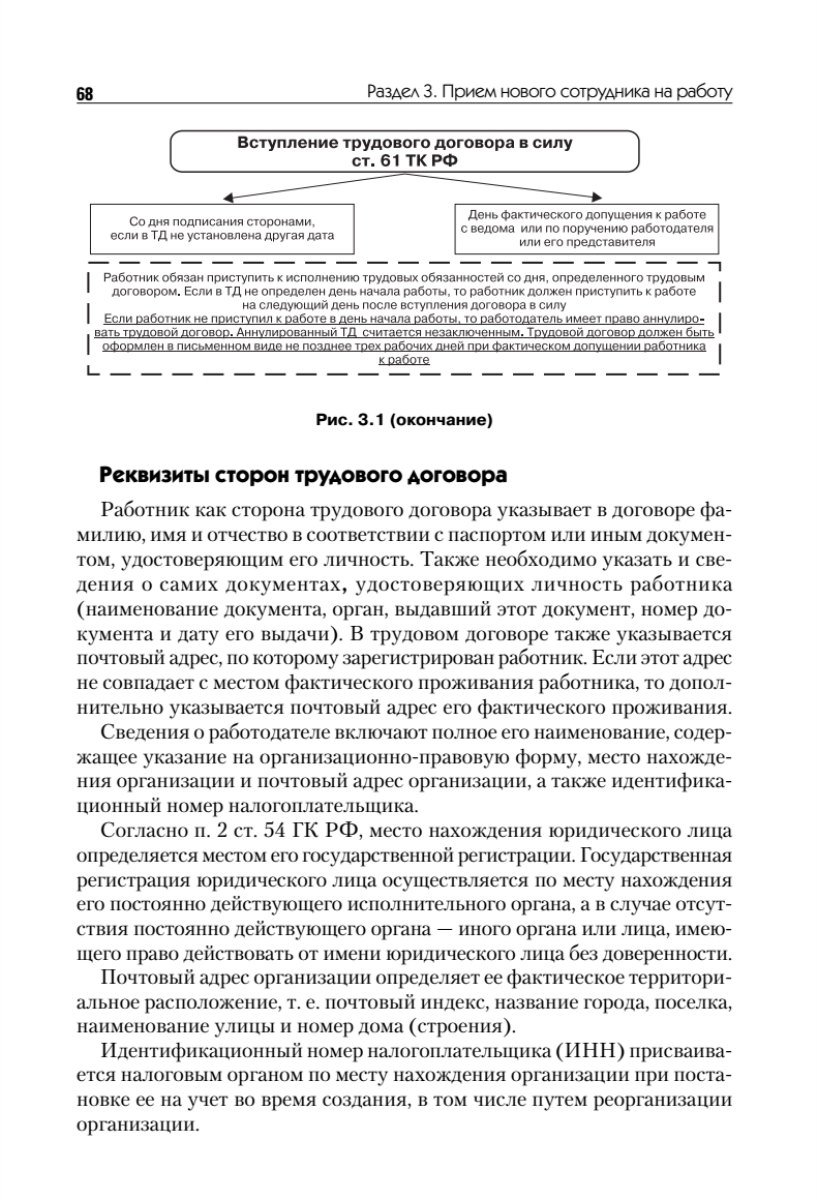 68

Раздел 3. Прием нового сотрудника на работу

Вступление трудового договора в силу ст. 61 ТК РФ

Со дня подписания сторонами, если в ТД не установлена другая дата

День фактического допущения к работе с ведома или по поручению работодателя или его представителя

Работник обязан приступить к исполнению трудовых обязанностей со дня, определенного трудовым договором. Если в ТД не определен день начала работы, то работник должен приступить к работе на следующий день после вступления договора в силу

Если работник не приступил к работе в день начала работы, то работодатель имеет право аннулировать трудовой договор. Аннулированный ТД считается незаключенным. Трудовой договор должен быть оформлен в письменном виде не позднее трех рабочих дней при фактическом допущении работника к работе

Рис. 3.1 (окончание)

Реквизиты сторон трудового договора

Работник как сторона трудового договора указывает в договоре фамилию, имя и отчество в соответствии с паспортом или иным документом, удостоверяющим его личность. Также необходимо указать и сведения о самих документах, удостоверяющих личность работника (наименование документа, орган, выдавший этот документ, номер документа и дату его выдачи). В трудовом договоре также указывается почтовый адрес, по которому зарегистрирован работник. Если этот адрес не совпадает с местом фактического проживания работника, то дополнительно указывается почтовый адрес его фактического проживания.

Сведения о работодателе включают полное его наименование, содержащее указание на организационно-правовую форму, место нахождения организации и почтовый адрес организации, а также идентификационный номер налогоплательщика.

Согласно п. 2 ст. 54 ГК РФ, место нахождения юридического лица определяется местом его государственной регистрации. Государственная регистрация юридического лица осуществляется по месту нахождения его постоянно действующего исполнительного органа, а в случае отсутствия постоянно действующего органа — иного органа или лица, имеющего право действовать от имени юридического лица без доверенности.

Почтовый адрес организации определяет ее фактическое территориальное расположение, т. е. почтовый индекс, название города, поселка, наименование улицы и номер дома (строения).

Идентификационный номер налогоплательщика (ИНН) присваивается налоговым органом по месту нахождения организации при постановке ее на учет во время создания, в том числе путем реорганизации организации.